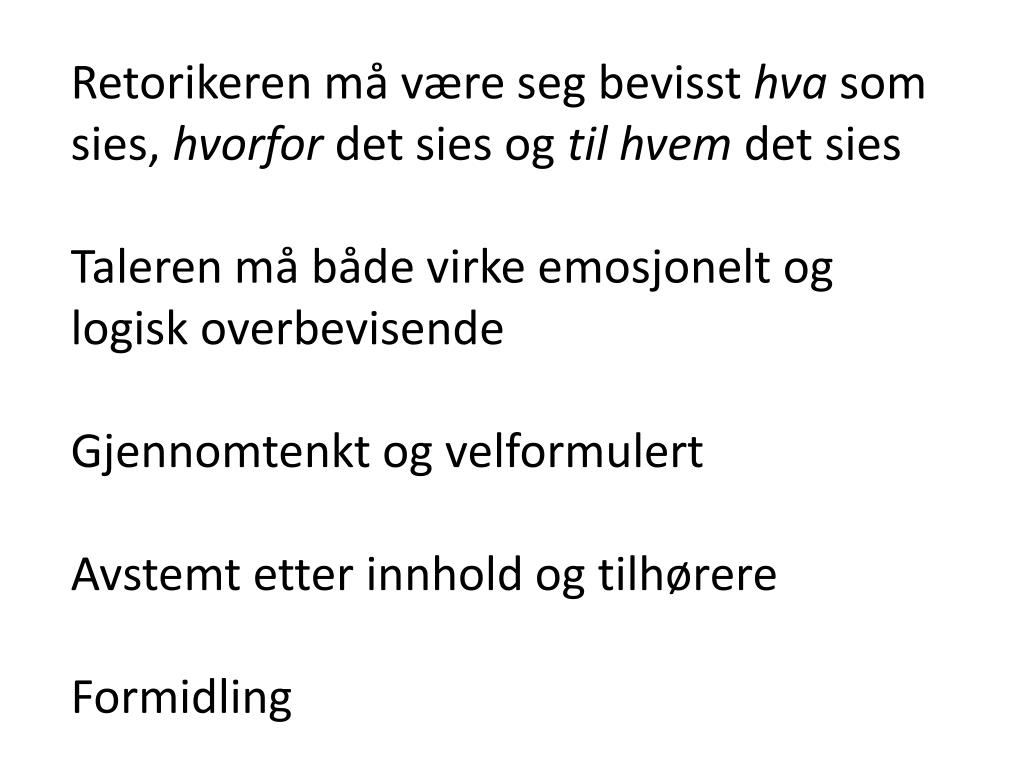 Retorikeren må være seg bevisst hva som sies, hvorfor det sies og til hvem det sies

Taleren må både virke emosjonelt og logisk overbevisende

Gjennomtenkt og velformulert

Avstemt etter innhold og tilhørere

Formidling